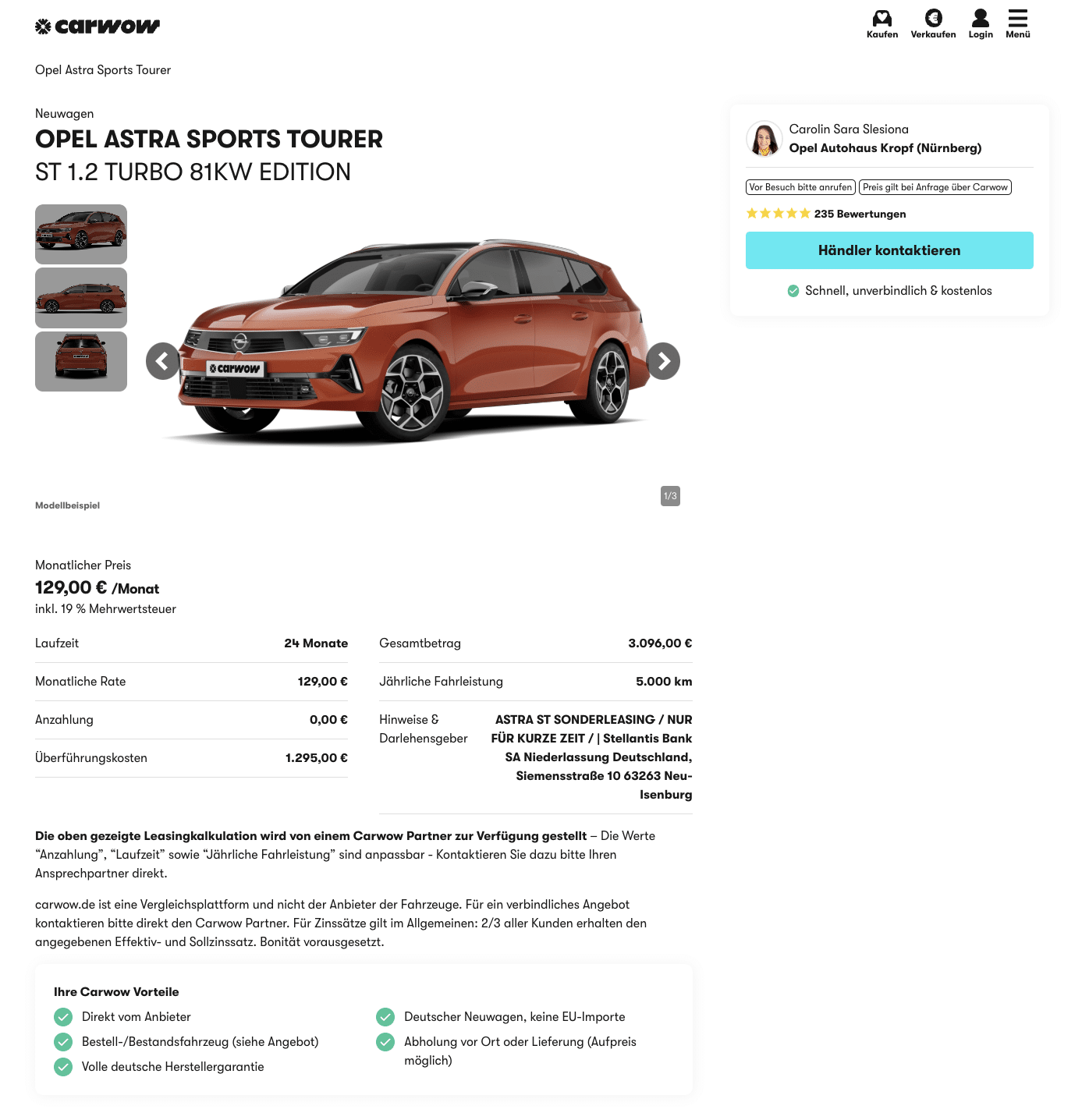 carwow

Kaufen Verkaufen Login Menü

Opel Astra Sports Tourer

Neuwagen

OPEL ASTRA SPORTS TOURER

ST 1.2 TURBO 81KW EDITION

carwow

1/3

Modellbeispiel

Monatlicher Preis

129,00 € /Monat

inkl. 19 % Mehrwertsteuer

| Laufzeit | 24 Monate |
|---|---|
| Monatliche Rate | 129,00 € |
| Anzahlung | 0,00 € |
| Überführungskosten | 1.295,00 € |

| Gesamtbetrag | 3.096,00 € |
|---|---|
| Jährliche Fahrleistung | 5.000 km |
| Hinweise & Darlehensgeber | ASTRA ST SONDERLEASING / NUR FÜR KURZE ZEIT / \| Stellantis Bank SA Niederlassung Deutschland, Siemensstraße 10 63263 Neu-Isenburg |

Die oben gezeigte Leasingkalkulation wird von einem Carwow Partner zur Verfügung gestellt – Die Werte “Anzahlung”, “Laufzeit” sowie “Jährliche Fahrleistung” sind anpassbar - Kontaktieren Sie dazu bitte Ihren Ansprechpartner direkt.

carwow.de ist eine Vergleichsplattform und nicht der Anbieter der Fahrzeuge. Für ein verbindliches Angebot kontaktieren bitte direkt den Carwow Partner. Für Zinssätze gilt im Allgemeinen: 2/3 aller Kunden erhalten den angegebenen Effektiv- und Sollzinssatz. Bonität vorausgesetzt.

Ihre Carwow Vorteile

Direkt vom Anbieter

Bestell-/Bestandsfahrzeug (siehe Angebot)

Volle deutsche Herstellergarantie

Deutscher Neuwagen, keine EU-Importe

Abholung vor Ort oder Lieferung (Aufpreis möglich)

Carolin Sara Slesiona

Opel Autohaus Kropf (Nürnberg)

Vor Besuch bitte anrufen

Preis gilt bei Anfrage über Carwow

235 Bewertungen

Händler kontaktieren

Schnell, unverbindlich & kostenlos